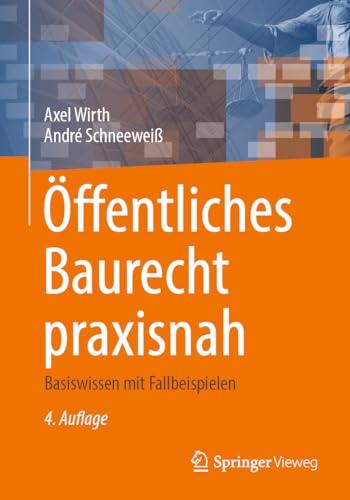 Axel Wirth
André Schneeweiß

Öffentliches Baurecht praxisnah

Basiswissen mit Fallbeispielen

4. Auflage

Springer Vieweg